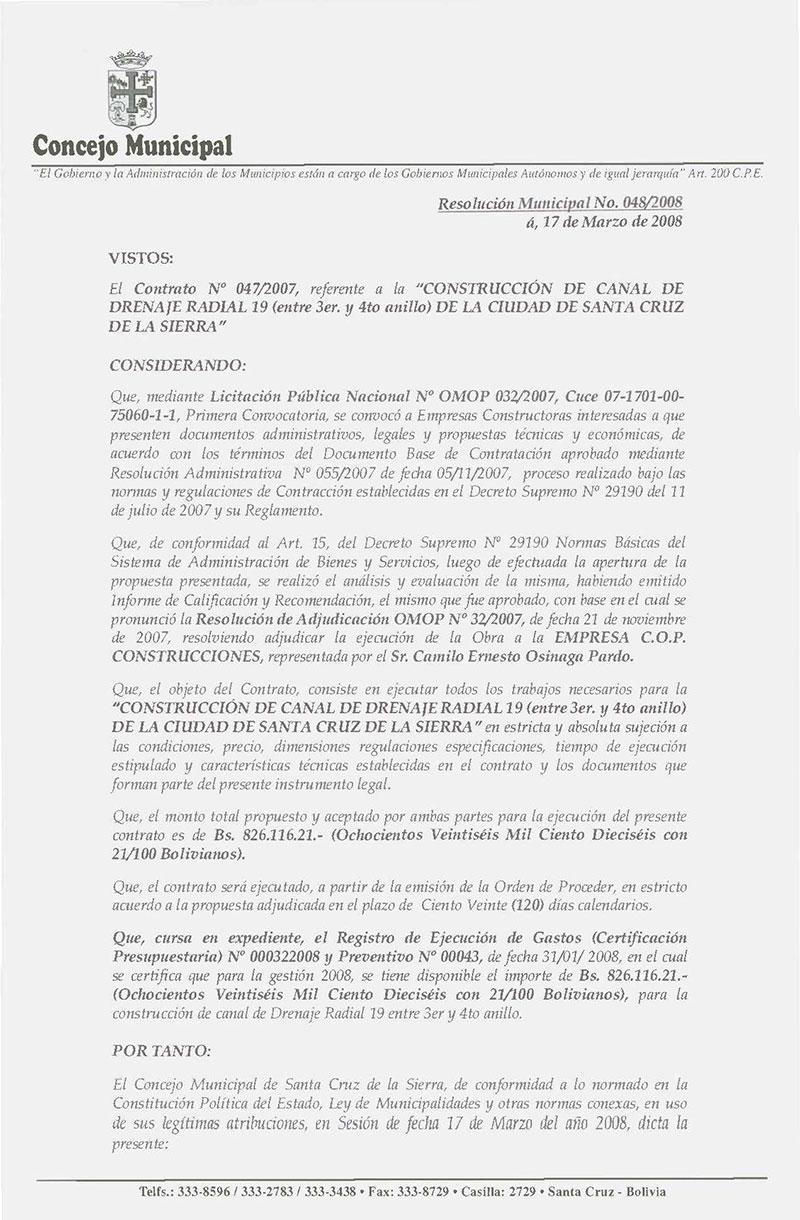 Concejo Municipal

"El Gobierno y la Administración de los Municipios están a cargo de los Gobiernos Municipales Autónomos y de igual jerarquía" Art. 200 C.P.E.

Resolución Municipal No. 048/2008
á, 17 de Marzo de 2008

VISTOS:

El Contrato Nº 047/2007, referente a la "CONSTRUCCIÓN DE CANAL DE DRENAJE RADIAL 19 (entre 3er. y 4to anillo) DE LA CIUDAD DE SANTA CRUZ DE LA SIERRA"

CONSIDERANDO:

Que, mediante Licitación Pública Nacional Nº OMOP 032/2007, Cuce 07-1701-00-75060-1-1, Primera Convocatoria, se convocó a Empresas Constructoras interesadas a que presenten documentos administrativos, legales y propuestas técnicas y económicas, de acuerdo con los términos del Documento Base de Contratación aprobado mediante Resolución Administrativa Nº 055/2007 de fecha 05/11/2007, proceso realizado bajo las normas y regulaciones de Contracción establecidas en el Decreto Supremo Nº 29190 del 11 de julio de 2007 y su Reglamento.

Que, de conformidad al Art. 15, del Decreto Supremo Nº 29190 Normas Básicas del Sistema de Administración de Bienes y Servicios, luego de efectuada la apertura de la propuesta presentada, se realizó el análisis y evaluación de la misma, habiendo emitido Informe de Calificación y Recomendación, el mismo que fue aprobado, con base en el cual se pronunció la Resolución de Adjudicación OMOP Nº 32/2007, de fecha 21 de noviembre de 2007, resolviendo adjudicar la ejecución de la Obra a la EMPRESA C.O.P. CONSTRUCCIONES, representada por el Sr. Camilo Ernesto Osinaga Pardo.

Que, el objeto del Contrato, consiste en ejecutar todos los trabajos necesarios para la "CONSTRUCCIÓN DE CANAL DE DRENAJE RADIAL 19 (entre 3er. y 4to anillo) DE LA CIUDAD DE SANTA CRUZ DE LA SIERRA" en estricta y absoluta sujeción a las condiciones, precio, dimensiones regulaciones especificaciones, tiempo de ejecución estipulado y características técnicas establecidas en el contrato y los documentos que forman parte del presente instrumento legal.

Que, el monto total propuesto y aceptado por ambas partes para la ejecución del presente contrato es de Bs. 826.116.21.- (Ochocientos Veintiséis Mil Ciento Dieciséis con 21/100 Bolivianos).

Que, el contrato será ejecutado, a partir de la emisión de la Orden de Proceder, en estricto acuerdo a la propuesta adjudicada en el plazo de Ciento Veinte (120) días calendarios.

Que, cursa en expediente, el Registro de Ejecución de Gastos (Certificación Presupuestaria) Nº 000322008 y Preventivo Nº 00043, de fecha 31/01/ 2008, en el cual se certifica que para la gestión 2008, se tiene disponible el importe de Bs. 826.116.21.- (Ochocientos Veintiséis Mil Ciento Dieciséis con 21/100 Bolivianos), para la construcción de canal de Drenaje Radial 19 entre 3er y 4to anillo.

POR TANTO:

El Concejo Municipal de Santa Cruz de la Sierra, de conformidad a lo normado en la Constitución Política del Estado, Ley de Municipalidades y otras normas conexas, en uso de sus legítimas atribuciones, en Sesión de fecha 17 de Marzo del año 2008, dicta la presente:

Telfs.: 333-8596 / 333-2783 / 333-3438 • Fax: 333-8729 • Casilla: 2729 • Santa Cruz - Bolivia